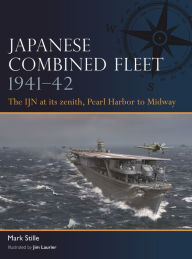 W

S

JAPANESE COMBINED FLEET 1941–42

The IJN at its zenith, Pearl Harbor to Midway

Mark Stille

Illustrated by Jim Laurier